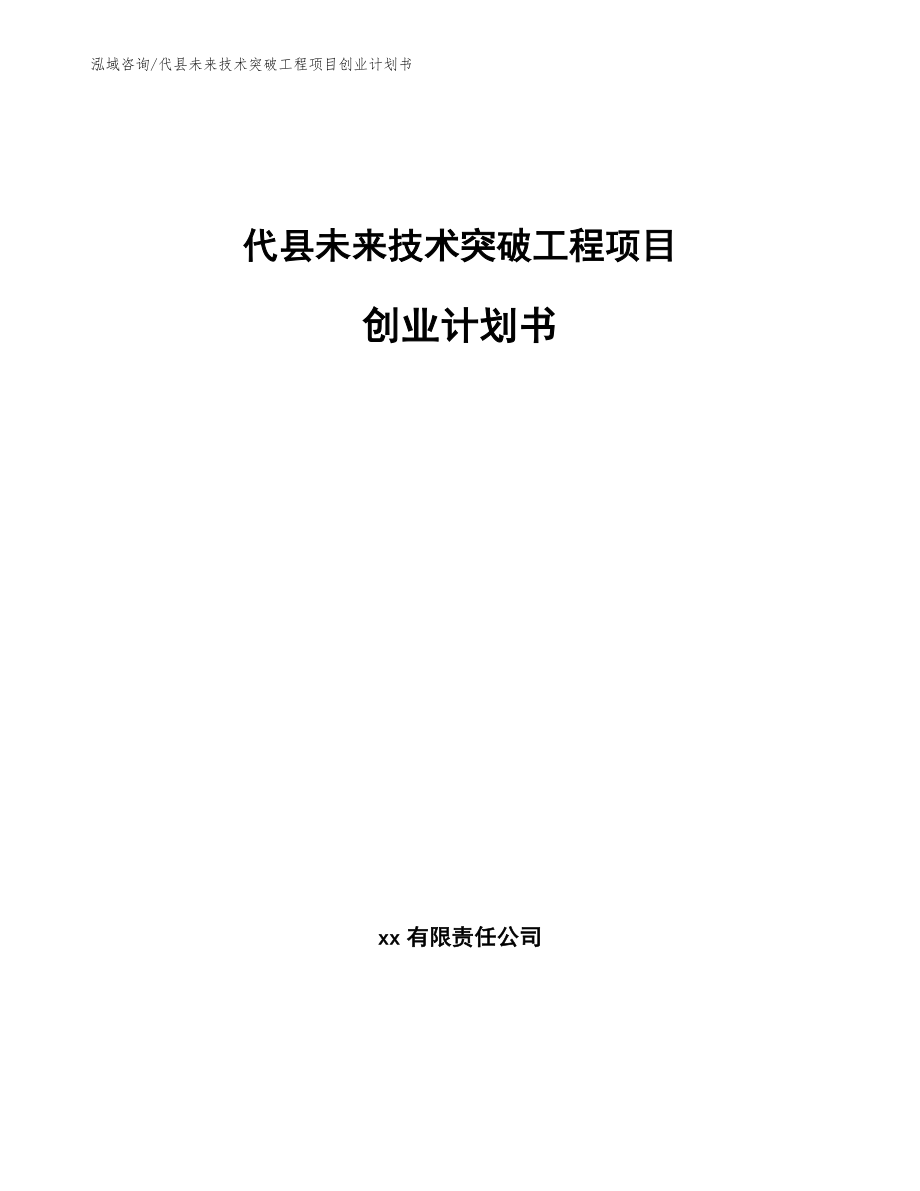 泓域咨询/代县未来技术突破工程项目创业计划书

代县未来技术突破工程项目

创业计划书

xx 有限责任公司